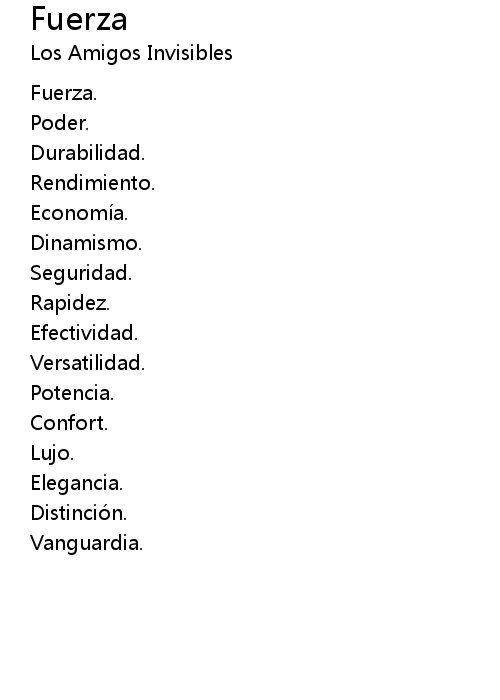 Fuerza
Los Amigos Invisibles

Fuerza.
Poder.
Durabilidad.
Rendimiento.
Economía.
Dinamismo.
Seguridad.
Rapidez.
Efectividad.
Versatilidad.
Potencia.
Confort.
Lujo.
Elegancia.
Distinción.
Vanguardia.